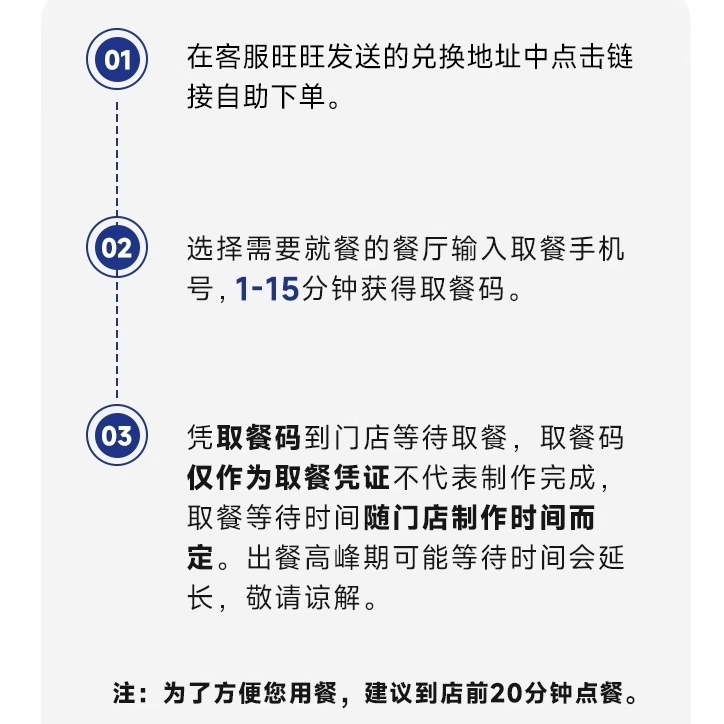 01

在客服旺旺发送的兑换地址中点击链接自助下单。

02

选择需要就餐的餐厅输入取餐手机号，1-15分钟获得取餐码。

03

凭取餐码到门店等待取餐，取餐码仅作为取餐凭证不代表制作完成，取餐等待时间随门店制作时间而定。出餐高峰期可能等待时间会延长，敬请谅解。

注：为了方便您用餐，建议到店前20分钟点餐。